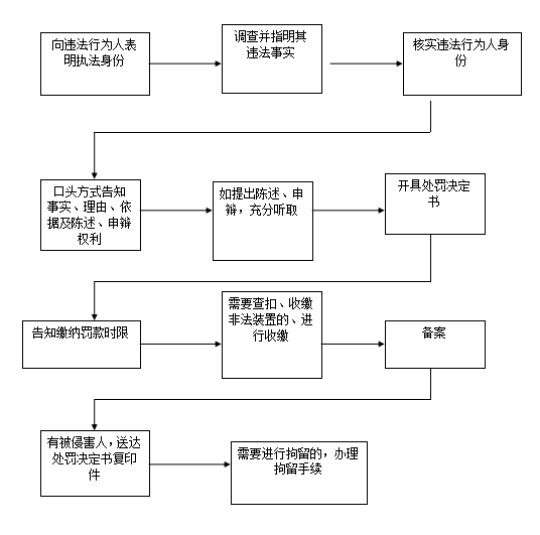 向违法行为人表明执法身份

调查并指明其违法事实

核实违法行为人身份

口头方式告知事实、理由、依据及陈述、申辩权利

如提出陈述、申辩，充分听取

开具处罚决定书

告知缴纳罚款时限

需要查扣、收缴非法装置的、进行收缴

备案

有被侵害人，送达处罚决定书复印件

需要进行拘留的，办理拘留手续